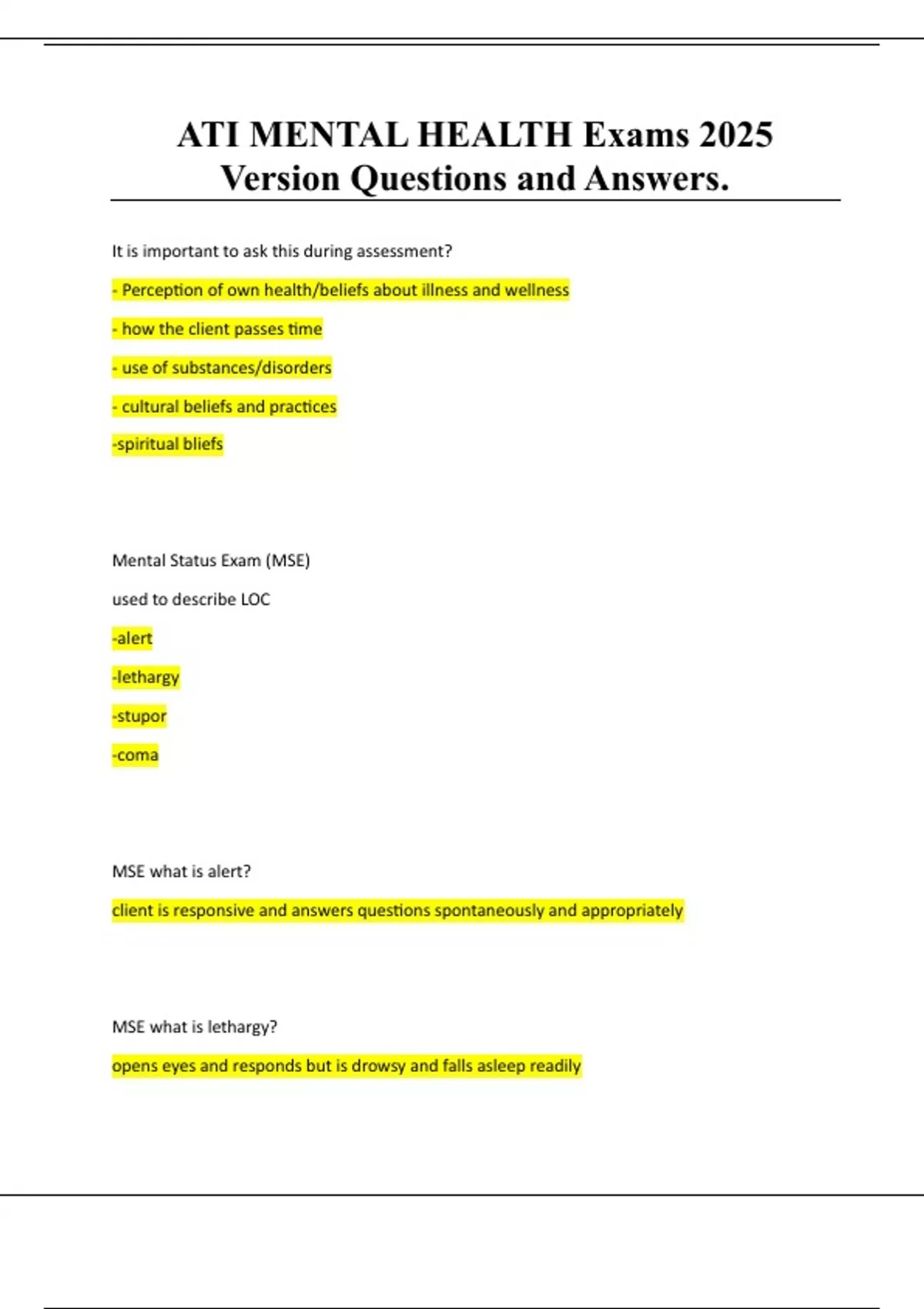 ATI MENTAL HEALTH Exams 2025 Version Questions and Answers.

It is important to ask this during assessment?

- Perception of own health/beliefs about illness and wellness

- how the client passes time

- use of substances/disorders

- cultural beliefs and practices

-spiritual bliefs

Mental Status Exam (MSE)

used to describe LOC

-alert

-lethargy

-stupor

-coma

MSE what is alert?

client is responsive and answers questions spontaneously and appropriately

MSE what is lethargy?

opens eyes and responds but is drowsy and falls asleep readily